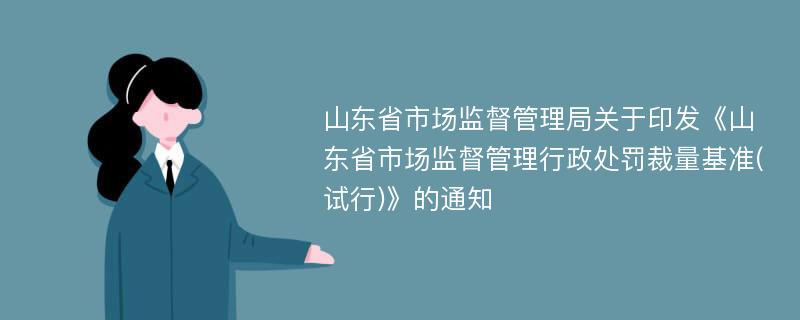 山东省市场监督管理局关于印发《山东省市场监督管理行政处罚裁量基准(试行)》的通知